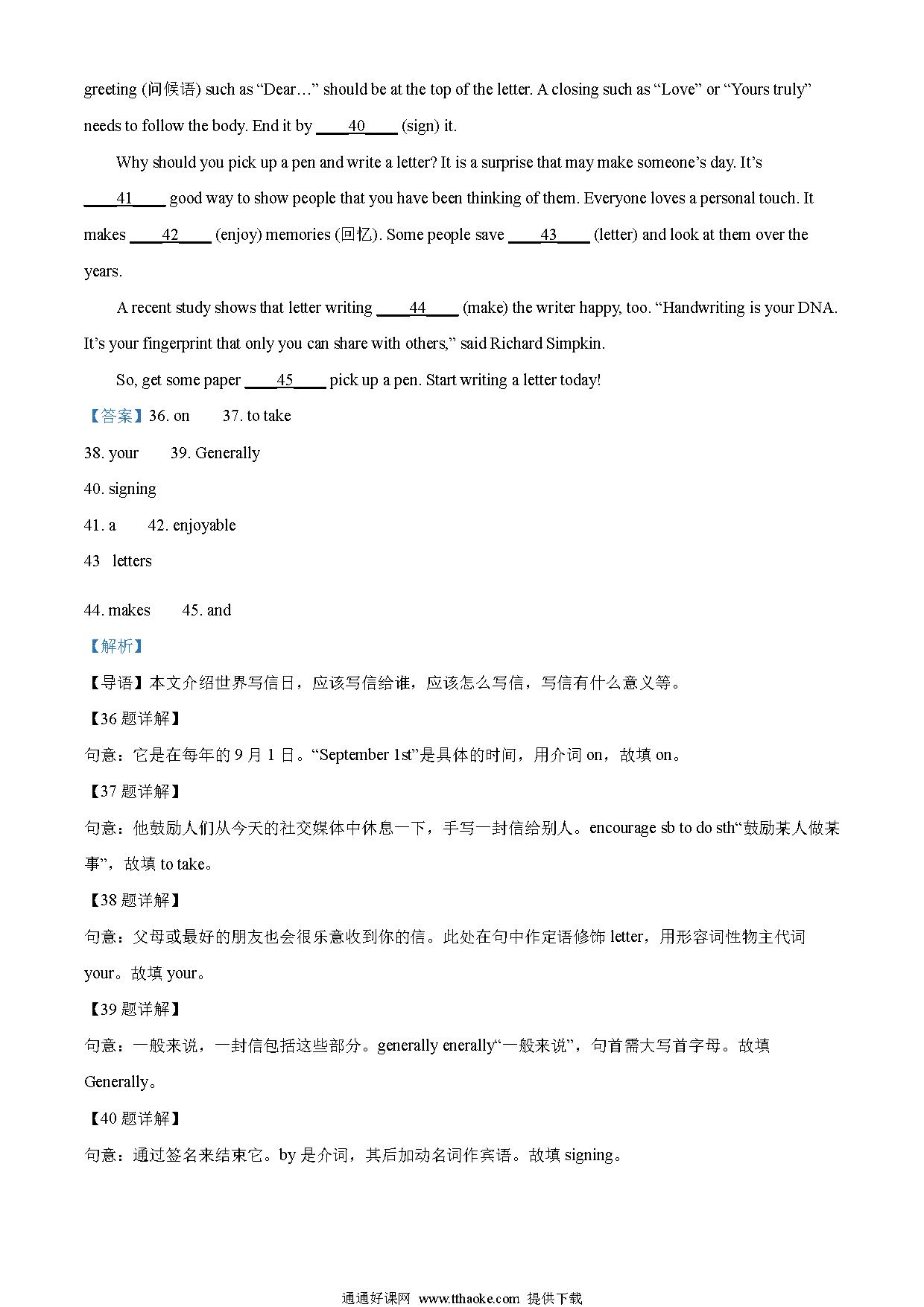 greeting (问候语) such as “Dear…” should be at the top of the letter. A closing such as “Love” or “Yours truly” needs to follow the body. End it by ____40____ (sign) it.

Why should you pick up a pen and write a letter? It is a surprise that may make someone’s day. It’s ____41____ good way to show people that you have been thinking of them. Everyone loves a personal touch. It makes ____42____ (enjoy) memories (回忆). Some people save ____43____ (letter) and look at them over the years.

A recent study shows that letter writing ____44____ (make) the writer happy, too. “Handwriting is your DNA. It’s your fingerprint that only you can share with others,” said Richard Simpkin.

So, get some paper ____45____ pick up a pen. Start writing a letter today!

【答案】36. on 37. to take

38. your 39. Generally

40. signing

41. a 42. enjoyable

43 letters

44. makes 45. and

【解析】

【导语】本文介绍世界写信日，应该写信给谁，应该怎么写信，写信有什么意义等。

【36 题详解】

句意：它是在每年的 9 月 1 日。“September 1st”是具体的时间，用介词 on，故填 on。

【37 题详解】

句意：他鼓励人们从今天的社交媒体中休息一下，手写一封信给别人。encourage sb to do sth“鼓励某人做某事”，故填 to take。

【38 题详解】

句意：父母或最好的朋友也会很乐意收到你的信。此处在句中作定语修饰 letter，用形容词性物主代词 your。故填 your。

【39 题详解】

句意：一般来说，一封信包括这些部分。generally enerally“一般来说”，句首需大写首字母。故填 Generally。

【40 题详解】

句意：通过签名来结束它。by 是介词，其后加动名词作宾语。故填 signing。

通通好课网 www.tthaoke.com 提供下载